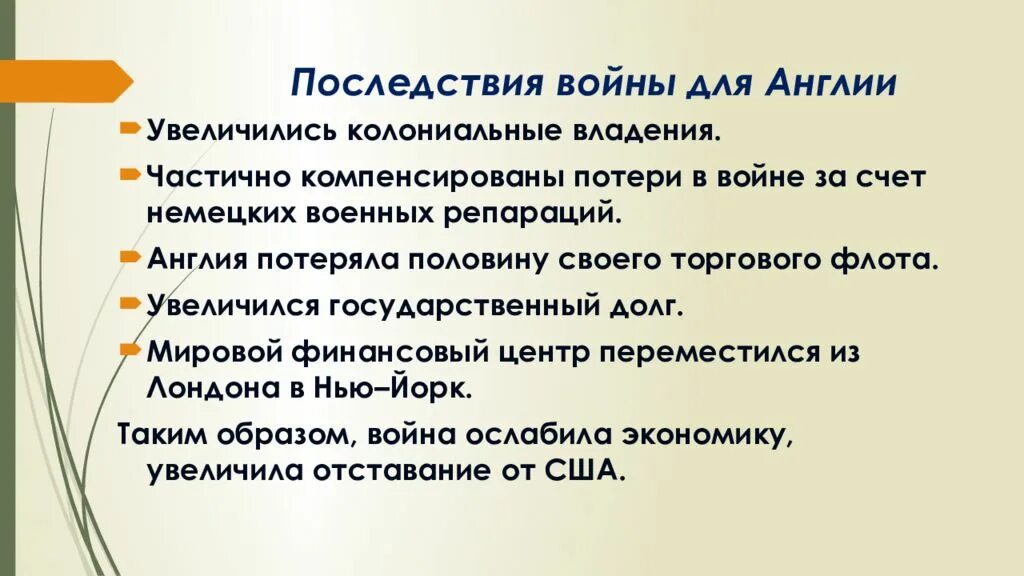 Последствия войны для Англии

Увеличились колониальные владения.

Частично компенсированы потери в войне за счет немецких военных репараций.

Англия потеряла половину своего торгового флота.

Увеличился государственный долг.

Мировой финансовый центр переместился из Лондона в Нью–Йорк.

Таким образом, война ослабила экономику, увеличила отставание от США.